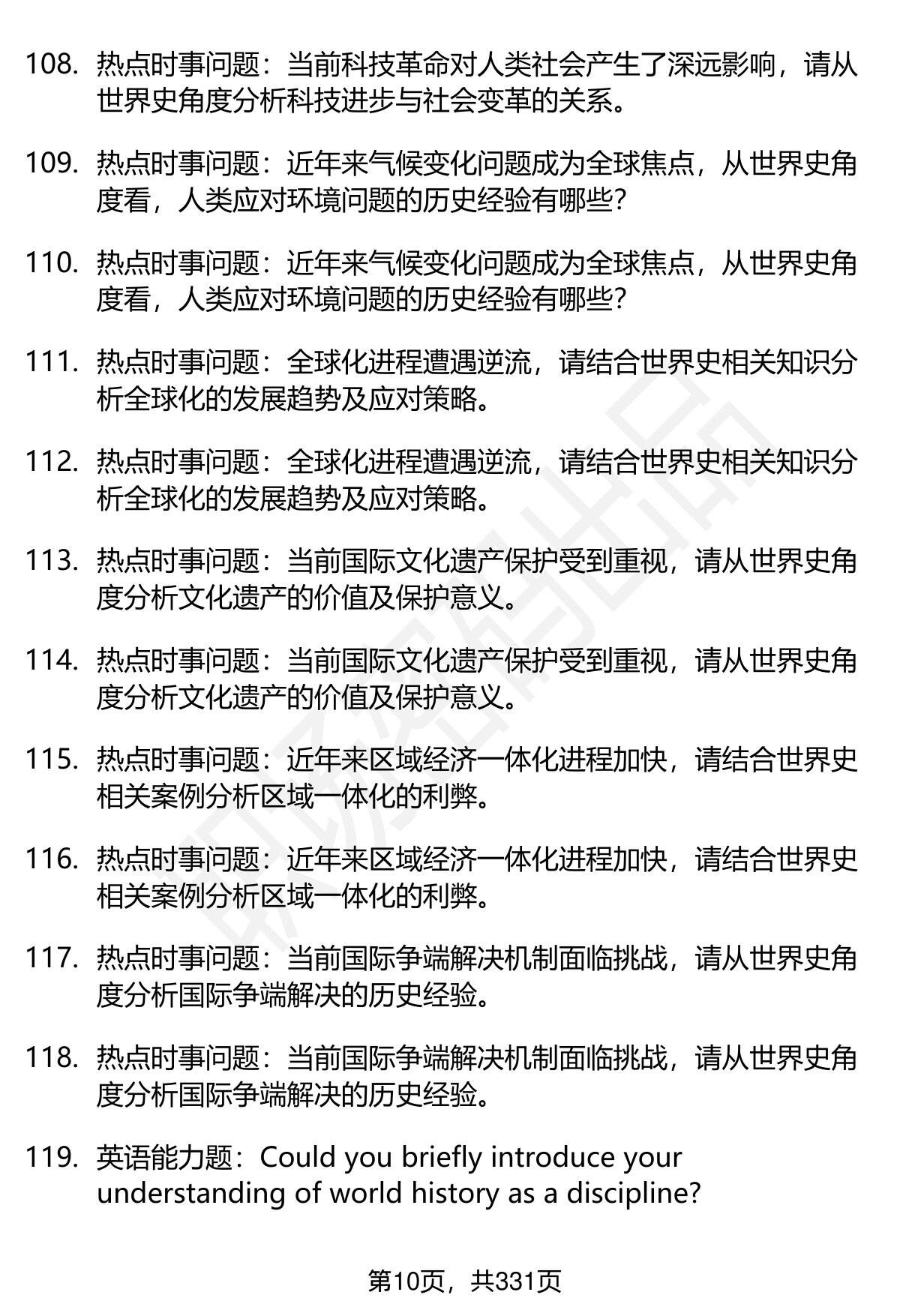 108. 热点时事问题：当前科技革命对人类社会产生了深远影响，请从世界史角度分析科技进步与社会变革的关系。

109. 热点时事问题：近年来气候变化问题成为全球焦点，从世界史角度看，人类应对环境问题的历史经验有哪些?

110. 热点时事问题：近年来气候变化问题成为全球焦点，从世界史角度看，人类应对环境问题的历史经验有哪些?

111. 热点时事问题：全球化进程遭遇逆流，请结合世界史相关知识分析全球化的发展趋势及应对策略。

112. 热点时事问题：全球化进程遭遇逆流，请结合世界史相关知识分析全球化的发展趋势及应对策略。

113. 热点时事问题：当前国际文化遗产保护受到重视，请从世界史角度分析文化遗产的价值及保护意义。

114. 热点时事问题：当前国际文化遗产保护受到重视，请从世界史角度分析文化遗产的价值及保护意义。

115. 热点时事问题：近年来区域经济一体化进程加快，请结合世界史相关案例分析区域一体化的利弊。

116. 热点时事问题：近年来区域经济一体化进程加快，请结合世界史相关案例分析区域一体化的利弊。

117. 热点时事问题：当前国际争端解决机制面临挑战，请从世界史角度分析国际争端解决的历史经验。

118. 热点时事问题：当前国际争端解决机制面临挑战，请从世界史角度分析国际争端解决的历史经验。

119. 英语能力题：Could you briefly introduce your understanding of world history as a discipline?

第10页，共331页